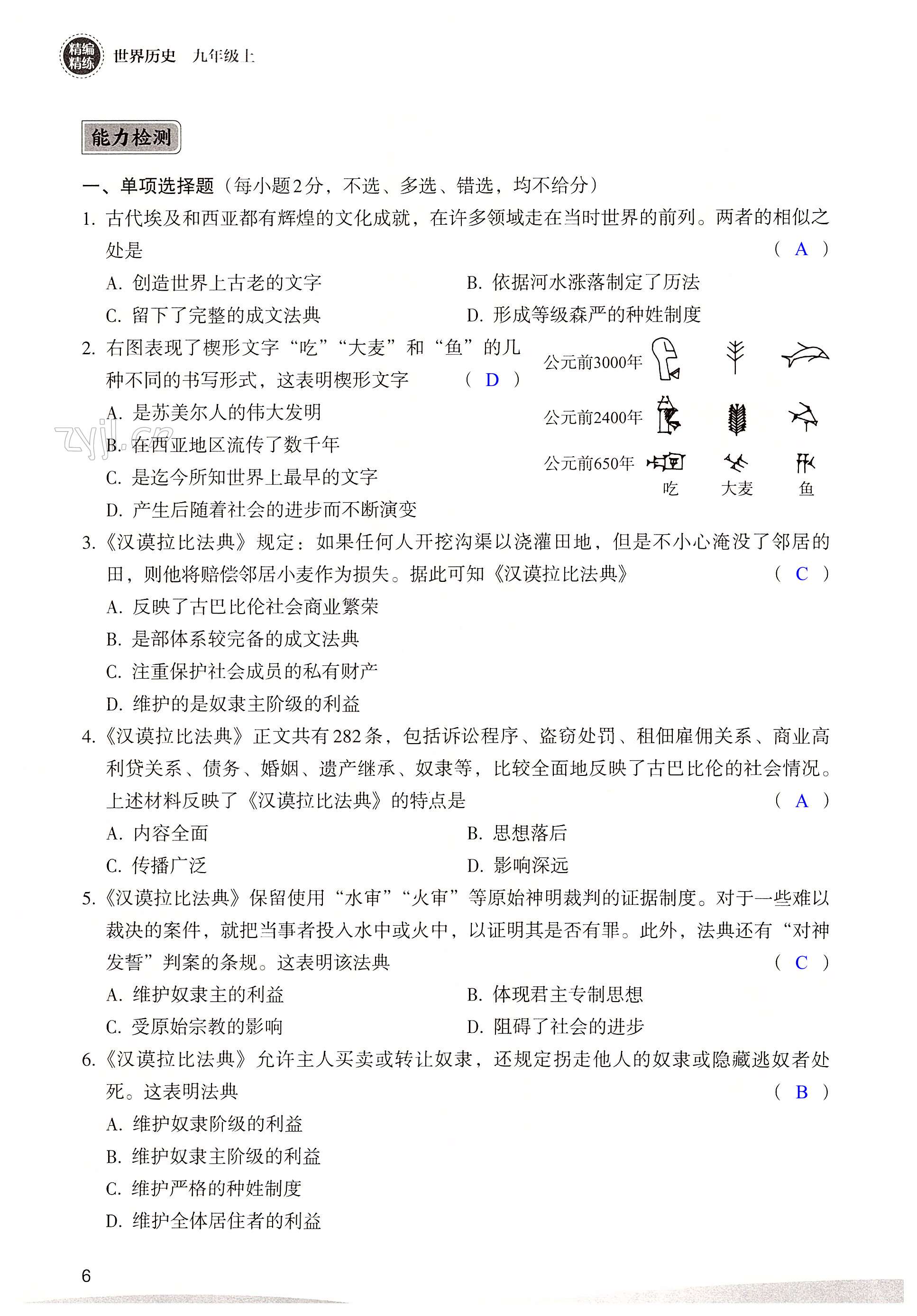 精编精练 世界历史 九年级上

能力检测

一、单项选择题（每小题2分，不选、多选、错选，均不给分）

1. 古代埃及和西亚都有辉煌的文化成就，在许多领域走在当时世界的前列。两者的相似之处是 （ A ）
A. 创造世界上古老的文字
B. 依据河水涨落制定了历法
C. 留下了完整的成文法典
D. 形成等级森严的种姓制度

2. 右图表现了楔形文字“吃”“大麦”和“鱼”的几种不同的书写形式，这表明楔形文字 （ D ）
A. 是苏美尔人的伟大发明
B. 在西亚地区流传了数千年
C. 是迄今所知世界上最早的文字
D. 产生后随着社会的进步而不断演变

公元前3000年
公元前2400年
公元前650年
吃 大麦 鱼

zyjl.cn

3.《汉谟拉比法典》规定：如果任何人开挖沟渠以浇灌田地，但是不小心淹没了邻居的田，则他将赔偿邻居小麦作为损失。据此可知《汉谟拉比法典》 （ C ）
A. 反映了古巴比伦社会商业繁荣
B. 是部体系较完备的成文法典
C. 注重保护社会成员的私有财产
D. 维护的是奴隶主阶级的利益

4.《汉谟拉比法典》正文共有282条，包括诉讼程序、盗窃处罚、租佃雇佣关系、商业高利贷关系、债务、婚姻、遗产继承、奴隶等，比较全面地反映了古巴比伦的社会情况。上述材料反映了《汉谟拉比法典》的特点是 （ A ）
A. 内容全面
B. 思想落后
C. 传播广泛
D. 影响深远

5.《汉谟拉比法典》保留使用“水审”“火审”等原始神明裁判的证据制度。对于一些难以裁决的案件，就把当事者投入水中或火中，以证明其是否有罪。此外，法典还有“对神发誓”判案的条规。这表明该法典 （ C ）
A. 维护奴隶主的利益
B. 体现君主专制思想
C. 受原始宗教的影响
D. 阻碍了社会的进步

6.《汉谟拉比法典》允许主人买卖或转让奴隶，还规定拐走他人的奴隶或隐藏逃奴者处死。这表明法典 （ B ）
A. 维护奴隶阶级的利益
B. 维护奴隶主阶级的利益
C. 维护严格的种姓制度
D. 维护全体居住者的利益

6